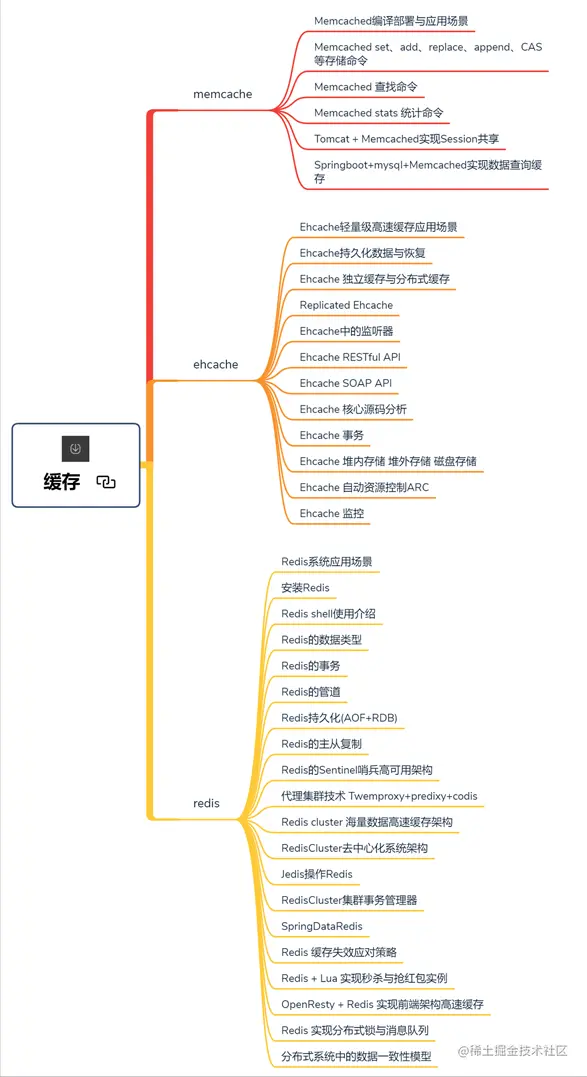 缓存

memcache

Memcached编译部署与应用场景

Memcached set、add、replace、append、CAS等存储命令

Memcached 查找命令

Memcached stats 统计命令

Tomcat + Memcached实现Session共享

Springboot+mysql+Memcached实现数据查询缓存

ehcache

Ehcache轻量级高速缓存应用场景

Ehcache持久化数据与恢复

Ehcache 独立缓存与分布式缓存

Replicated Ehcache

Ehcache中的监听器

Ehcache RESTful API

Ehcache SOAP API

Ehcache 核心源码分析

Ehcache 事务

Ehcache 堆内存储 堆外存储 磁盘存储

Ehcache 自动资源控制ARC

Ehcache 监控

redis

Redis系统应用场景

安装Redis

Redis shell使用介绍

Redis的数据类型

Redis的事务

Redis的管道

Redis持久化(AOF+RDB)

Redis的主从复制

Redis的Sentinel哨兵高可用架构

代理集群技术 Twemproxy+predixy+codis

Redis cluster 海量数据高速缓存架构

RedisCluster去中心化系统架构

Jedis操作Redis

RedisCluster集群事务管理器

SpringDataRedis

Redis 缓存失效应对策略

Redis + Lua 实现秒杀与抢红包实例

OpenResty + Redis 实现前端架构高速缓存

Redis 实现分布式锁与消息队列

分布式系统中的数据一致性模型

@稀土掘金技术社区